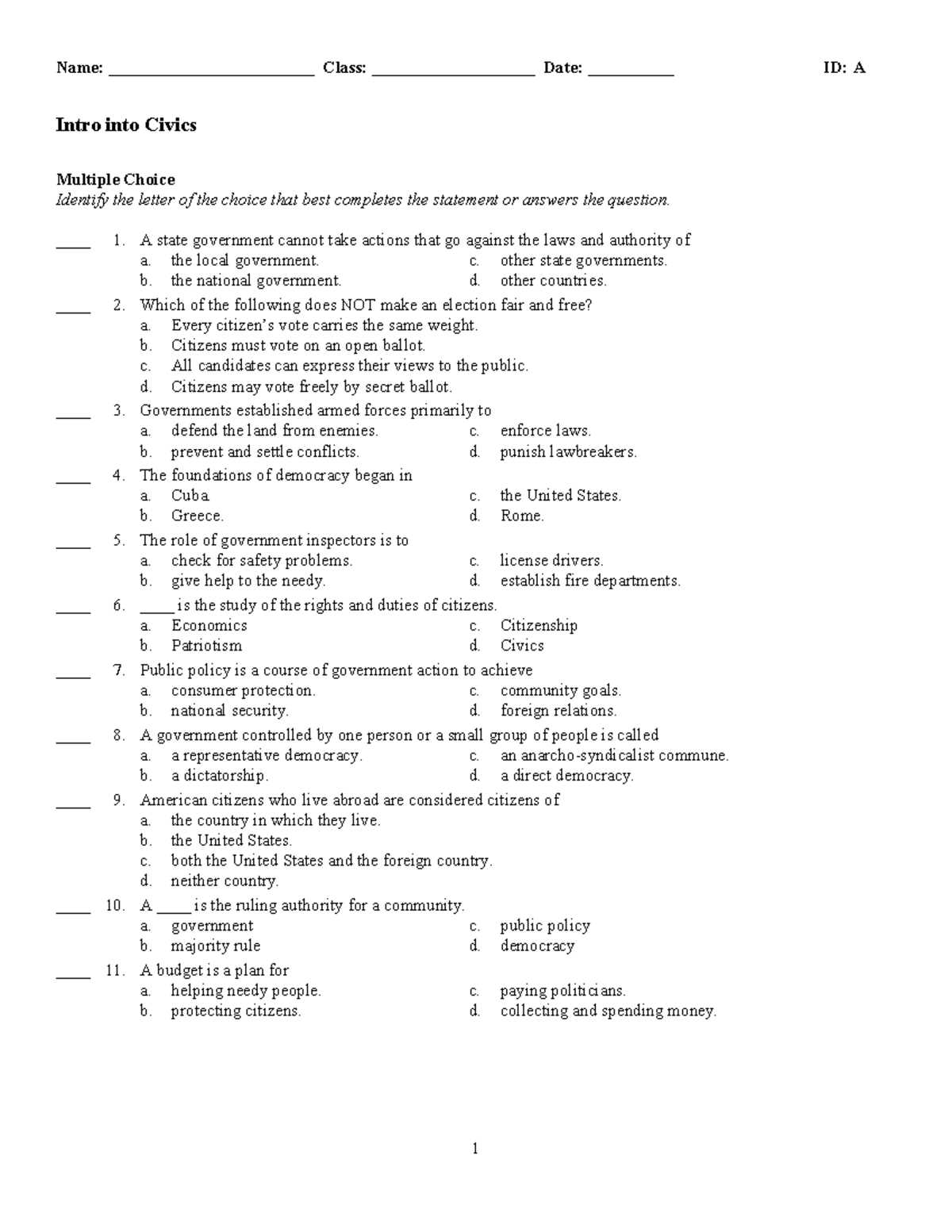 Name: ____ Class: ____ Date: ____ ID: A

Intro into Civics

Multiple Choice
Identify the letter of the choice that best completes the statement or answers the question.

____ 1. A state government cannot take actions that go against the laws and authority of
a. the local government.
b. the national government.
c. other state governments.
d. other countries.

____ 2. Which of the following does NOT make an election fair and free?
a. Every citizen's vote carries the same weight.
b. Citizens must vote on an open ballot.
c. All candidates can express their views to the public.
d. Citizens may vote freely by secret ballot.

____ 3. Governments established armed forces primarily to
a. defend the land from enemies.
b. prevent and settle conflicts.
c. enforce laws.
d. punish lawbreakers.

____ 4. The foundations of democracy began in
a. Cuba.
b. Greece.
c. the United States.
d. Rome.

____ 5. The role of government inspectors is to
a. check for safety problems.
b. give help to the needy.
c. license drivers.
d. establish fire departments.

____ 6. ____ is the study of the rights and duties of citizens.
a. Economics
b. Patriotism
c. Citizenship
d. Civics

____ 7. Public policy is a course of government action to achieve
a. consumer protection.
b. national security.
c. community goals.
d. foreign relations.

____ 8. A government controlled by one person or a small group of people is called
a. a representative democracy.
b. a dictatorship.
c. an anarcho-syndicalist commune.
d. a direct democracy.

____ 9. American citizens who live abroad are considered citizens of
a. the country in which they live.
b. the United States.
c. both the United States and the foreign country.
d. neither country.

____ 10. A ____ is the ruling authority for a community.
a. government
b. majority rule
c. public policy
d. democracy

____ 11. A budget is a plan for
a. helping needy people.
b. protecting citizens.
c. paying politicians.
d. collecting and spending money.

1